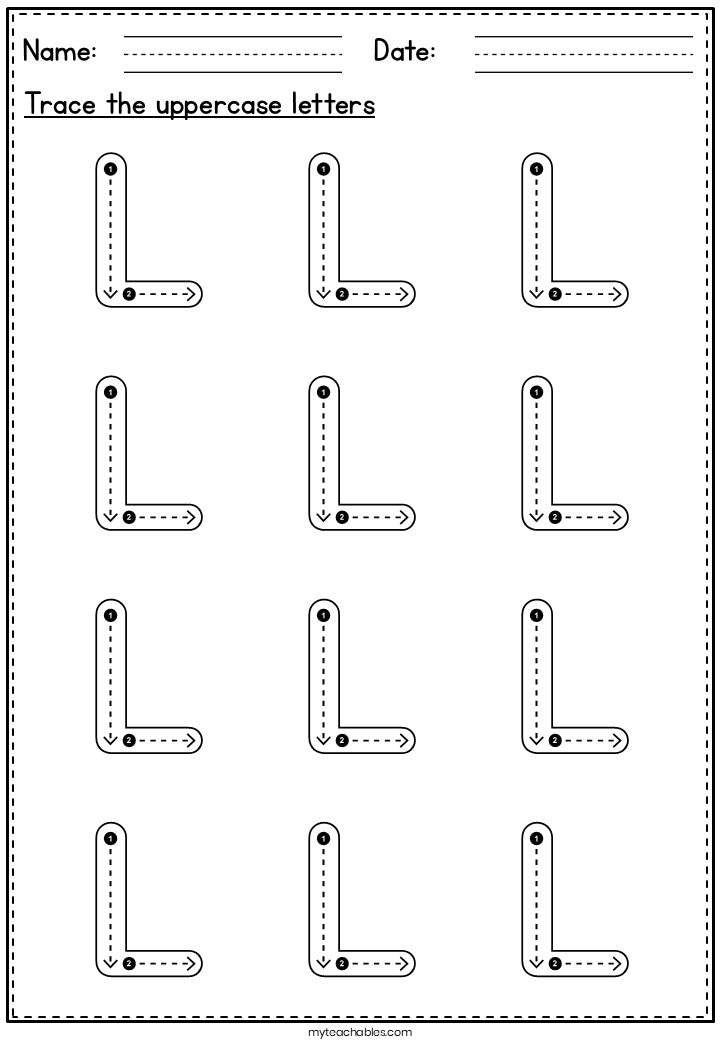 Name: Date:

Trace the uppercase letters

1 2 1 2 1 2
1 2 1 2 1 2
1 2 1 2 1 2
1 2 1 2 1 2

myteachables.com